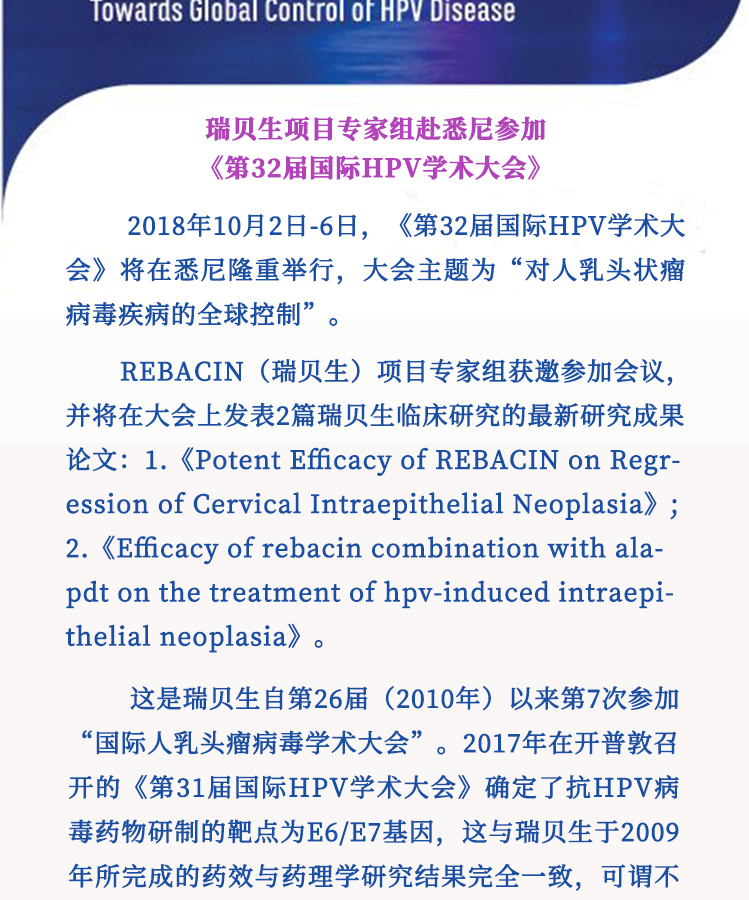 Towards Global Control of HPV Disease

瑞贝生项目专家组赴悉尼参加
《第32届国际HPV学术大会》

2018年10月2日-6日，《第32届国际HPV学术大会》将在悉尼隆重举行，大会主题为“对人乳头状瘤病毒疾病的全球控制”。

REBACIN（瑞贝生）项目专家组获邀参加会议，并将在大会上发表2篇瑞贝生临床研究的最新研究成果论文：1.《Potent Efficacy of REBACIN on Regression of Cervical Intraepithelial Neoplasia》；2.《Efficacy of rebacin combination with ala-pdt on the treatment of hpv-induced intraepithelial neoplasia》。

这是瑞贝生自第26届（2010年）以来第7次参加“国际人乳头瘤病毒学术大会”。2017年在开普敦召开的《第31届国际HPV学术大会》确定了抗HPV病毒药物研制的靶点为E6/E7基因，这与瑞贝生于2009年所完成的药效与药理学研究结果完全一致，可谓不